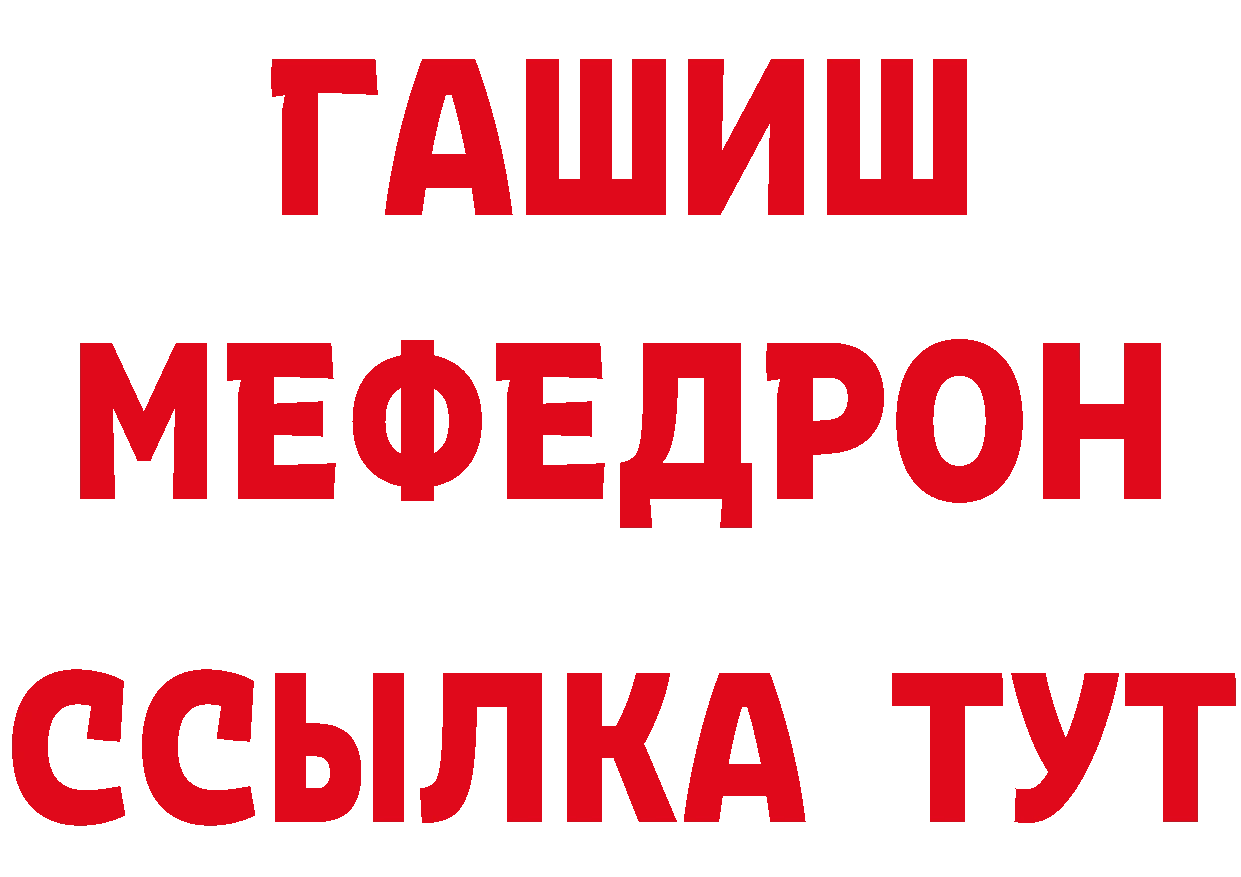 ГАШИШ
МЕФЕДРОН
ССЫЛКА ТУТ